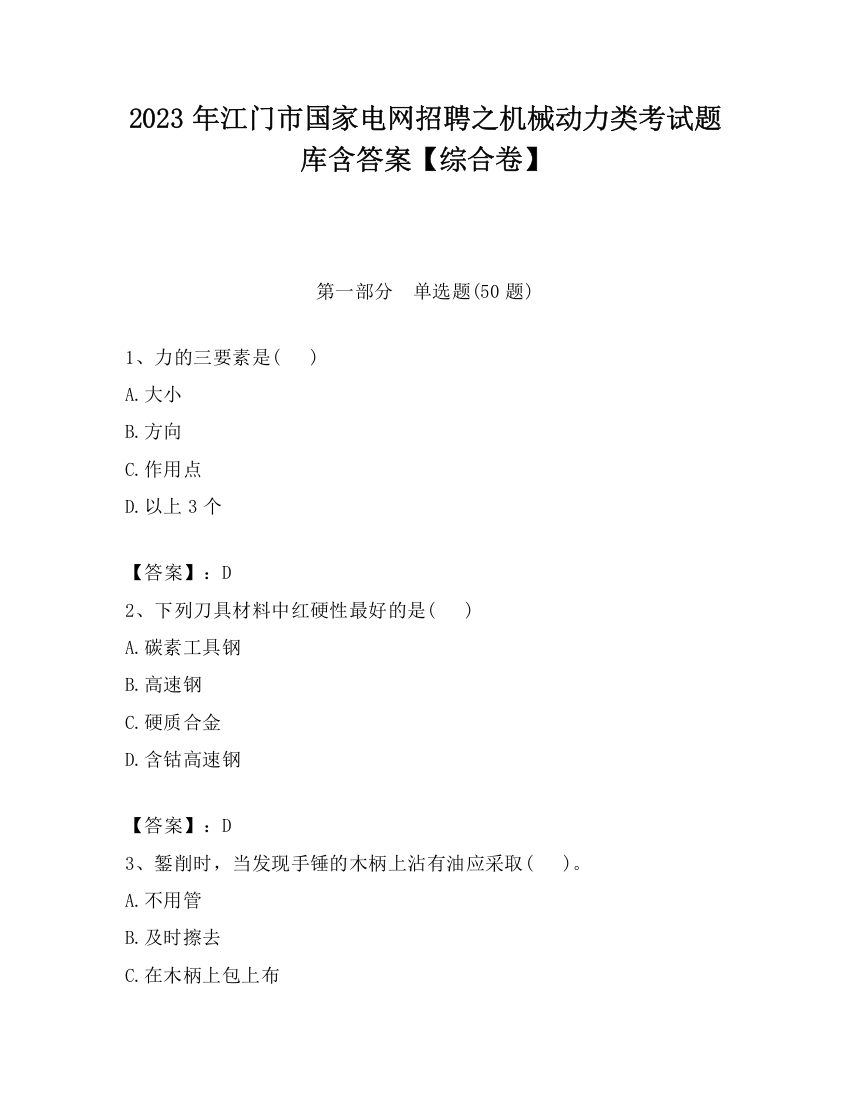 2023 年江门市国家电网招聘之机械动力类考试题库含答案【综合卷】

第一部分　单选题(50 题)

1、力的三要素是(　　)

A.大小

B.方向

C.作用点

D.以上 3 个

【答案】：D

2、下列刀具材料中红硬性最好的是(　　)

A.碳素工具钢

B.高速钢

C.硬质合金

D.含钴高速钢

【答案】：D

3、錾削时，当发现手锤的木柄上沾有油应采取(　　)。

A.不用管

B.及时擦去

C.在木柄上包上布